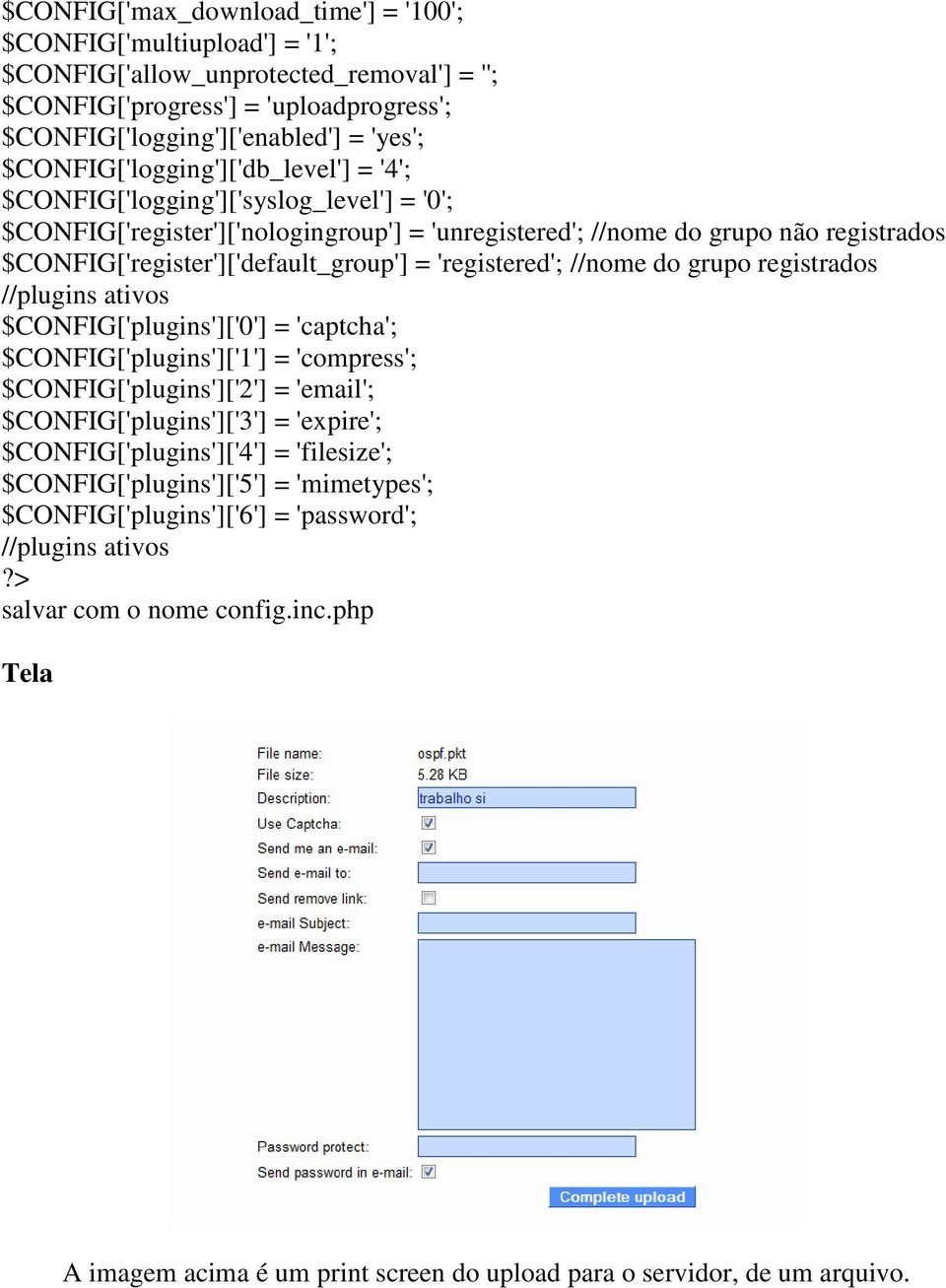 $CONFIG['max_download_time'] = '100';
$CONFIG['multiupload'] = '1';
$CONFIG['allow_unprotected_removal'] = '';
$CONFIG['progress'] = 'uploadprogress';
$CONFIG['logging']['enabled'] = 'yes';
$CONFIG['logging']['db_level'] = '4';
$CONFIG['logging']['syslog_level'] = '0';
$CONFIG['register']['nologingroup'] = 'unregistered'; //nome do grupo não registrados
$CONFIG['register']['default_group'] = 'registered'; //nome do grupo registrados
//plugins ativos
$CONFIG['plugins']['0'] = 'captcha';
$CONFIG['plugins']['1'] = 'compress';
$CONFIG['plugins']['2'] = 'email';
$CONFIG['plugins']['3'] = 'expire';
$CONFIG['plugins']['4'] = 'filesize';
$CONFIG['plugins']['5'] = 'mimetypes';
$CONFIG['plugins']['6'] = 'password';
//plugins ativos
?>
salvar com o nome config.inc.php

Tela

File name: ospf.pkt
File size: 5.28 KB
Description: trabalho si
Use Captcha:
Send me an e-mail:
Send e-mail to:
Send remove link:
e-mail Subject:
e-mail Message:
Password protect:
Send password in e-mail:
Complete upload

A imagem acima é um print screen do upload para o servidor, de um arquivo.